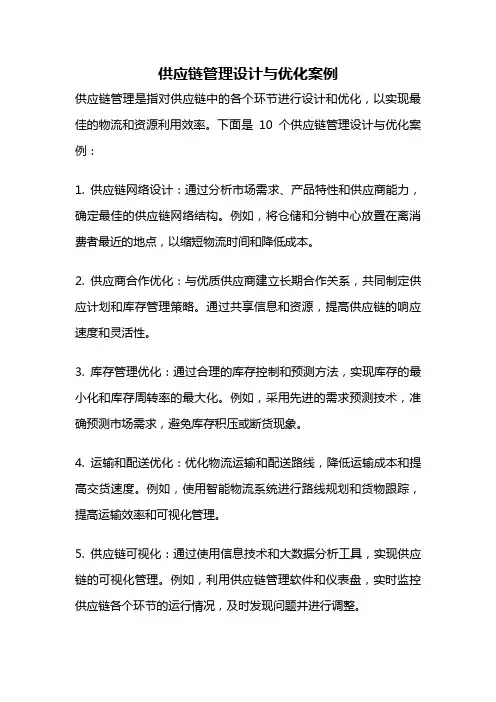 供应链管理设计与优化案例

供应链管理是指对供应链中的各个环节进行设计和优化，以实现最佳的物流和资源利用效率。下面是 10 个供应链管理设计与优化案例：

1. 供应链网络设计：通过分析市场需求、产品特性和供应商能力，确定最佳的供应链网络结构。例如，将仓储和分销中心放置在离消费者最近的地点，以缩短物流时间和降低成本。

2. 供应商合作优化：与优质供应商建立长期合作关系，共同制定供应计划和库存管理策略。通过共享信息和资源，提高供应链的响应速度和灵活性。

3. 库存管理优化：通过合理的库存控制和预测方法，实现库存的最小化和库存周转率的最大化。例如，采用先进的需求预测技术，准确预测市场需求，避免库存积压或断货现象。

4. 运输和配送优化：优化物流运输和配送路线，降低运输成本和提高交货速度。例如，使用智能物流系统进行路线规划和货物跟踪，提高运输效率和可视化管理。

5. 供应链可视化：通过使用信息技术和大数据分析工具，实现供应链的可视化管理。例如，利用供应链管理软件和仪表盘，实时监控供应链各个环节的运行情况，及时发现问题并进行调整。